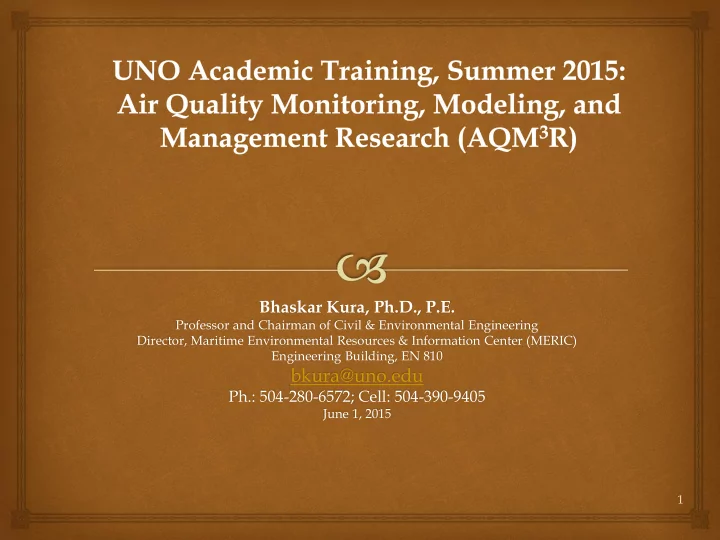 UNO Academic Training, Summer 2015: Air Quality Monitoring, Modeling, and Management Research (AQM$^3$R)

Bhaskar Kura, Ph.D., P.E.
Professor and Chairman of Civil & Environmental Engineering
Director, Maritime Environmental Resources & Information Center (MERIC)
Engineering Building, EN 810
bkura@uno.edu
Ph.: 504-280-6572; Cell: 504-390-9405
June 1, 2015

1